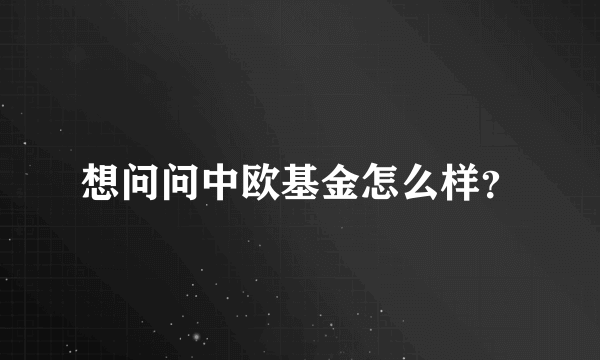 想问问中欧基金怎么样?